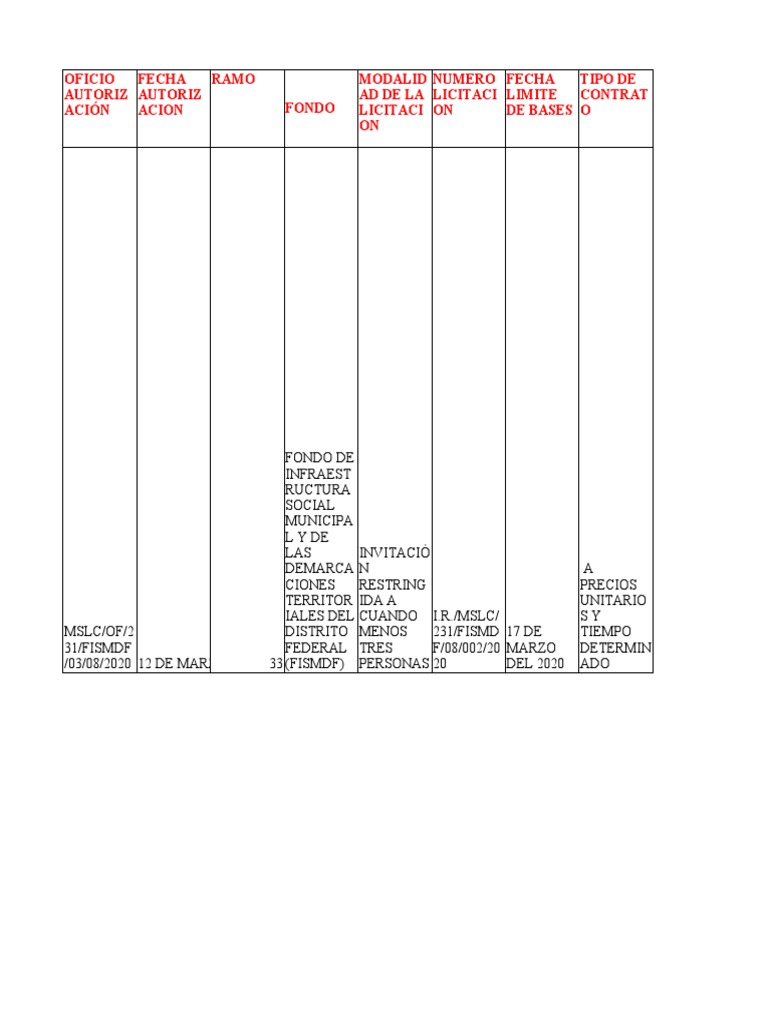 | OFICIO AUTORIZACIÓN | FECHA AUTORIZACION | RAMO | FONDO | MODALIDAD DE LA LICITACION | NUMERO LICITACION | FECHA LIMITE DE BASES | TIPO DE CONTRATO |
|---|---|---|---|---|---|---|---|
| MSLC/OF/231/FISMDF/03/08/2020 | 12 DE MAR. | 33 | FONDO DE INFRAESTRUCTURA SOCIAL MUNICIPAL Y DE LAS DEMARCACIONES TERRITORIALES DEL DISTRITO FEDERAL (FISMDF) | INVITACIÓN RESTRINGIDA A CUANDO MENOS TRES PERSONAS | I.R./MSLC/231/FISMDF/08/002/2020 | 17 DE MARZO DEL 2020 | A PRECIOS UNITARIOS Y TIEMPO DETERMINADO |